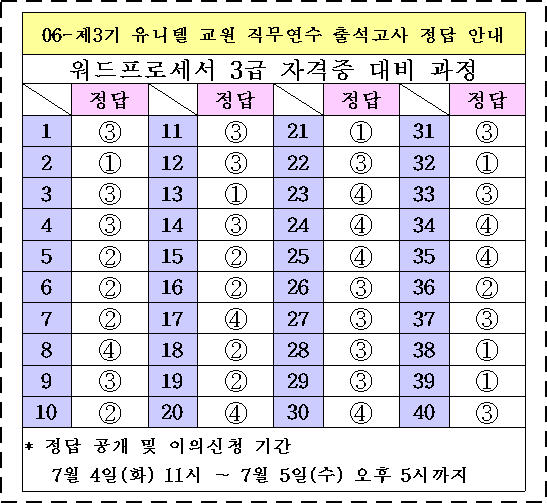 06-제3기 유니텔 교원 직무연수 출석고사 정답 안내

워드프로세서 3급 자격증 대비 과정

| | 정답 | | 정답 | | 정답 | | 정답 |
|---|---|---|---|---|---|---|---|
| 1 | ③ | 11 | ③ | 21 | ① | 31 | ③ |
| 2 | ① | 12 | ③ | 22 | ③ | 32 | ① |
| 3 | ③ | 13 | ① | 23 | ④ | 33 | ③ |
| 4 | ③ | 14 | ③ | 24 | ④ | 34 | ④ |
| 5 | ② | 15 | ② | 25 | ④ | 35 | ④ |
| 6 | ② | 16 | ② | 26 | ③ | 36 | ② |
| 7 | ② | 17 | ④ | 27 | ③ | 37 | ③ |
| 8 | ④ | 18 | ② | 28 | ③ | 38 | ① |
| 9 | ③ | 19 | ② | 29 | ③ | 39 | ① |
| 10 | ② | 20 | ④ | 30 | ④ | 40 | ③ |

* 정답 공개 및 이의신청 기간

7월 4일(화) 11시 ~ 7월 5일(수) 오후 5시까지